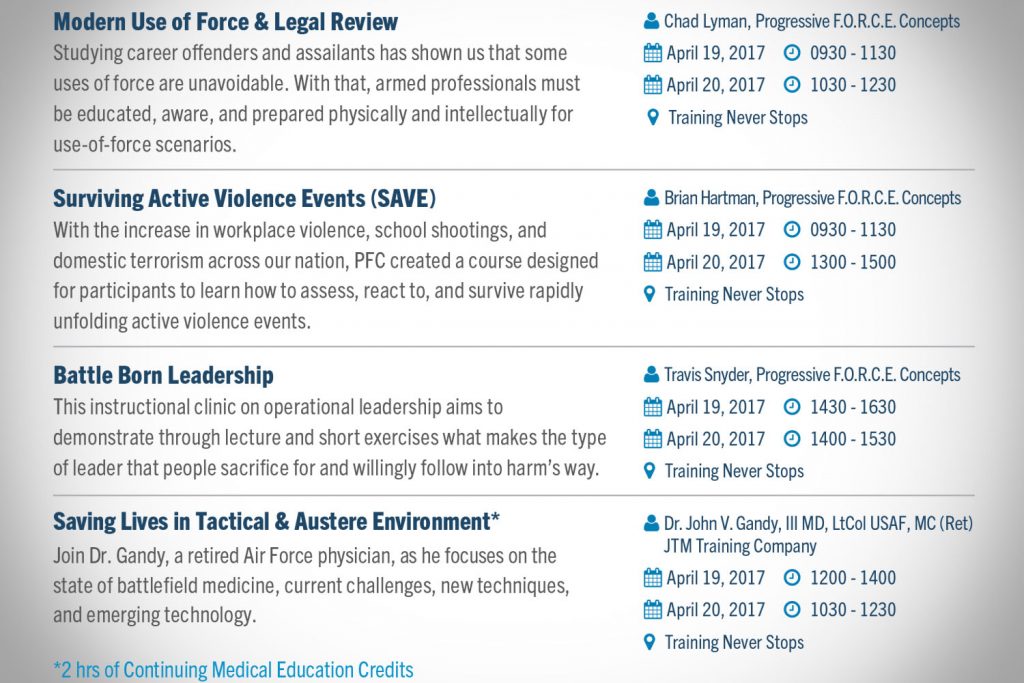 Modern Use of Force & Legal Review
Studying career offenders and assailants has shown us that some uses of force are unavoidable. With that, armed professionals must be educated, aware, and prepared physically and intellectually for use-of-force scenarios.

Chad Lyman, Progressive F.O.R.C.E. Concepts
April 19, 2017 0930 - 1130
April 20, 2017 1030 - 1230
Training Never Stops

Surviving Active Violence Events (SAVE)
With the increase in workplace violence, school shootings, and domestic terrorism across our nation, PFC created a course designed for participants to learn how to assess, react to, and survive rapidly unfolding active violence events.

Brian Hartman, Progressive F.O.R.C.E. Concepts
April 19, 2017 0930 - 1130
April 20, 2017 1300 - 1500
Training Never Stops

Battle Born Leadership
This instructional clinic on operational leadership aims to demonstrate through lecture and short exercises what makes the type of leader that people sacrifice for and willingly follow into harm's way.

Travis Snyder, Progressive F.O.R.C.E. Concepts
April 19, 2017 1430 - 1630
April 20, 2017 1400 - 1530
Training Never Stops

Saving Lives in Tactical & Austere Environment*
Join Dr. Gandy, a retired Air Force physician, as he focuses on the state of battlefield medicine, current challenges, new techniques, and emerging technology.

Dr. John V. Gandy, III MD, LtCol USAF, MC (Ret) JTM Training Company
April 19, 2017 1200 - 1400
April 20, 2017 1030 - 1230
Training Never Stops

*2 hrs of Continuing Medical Education Credits